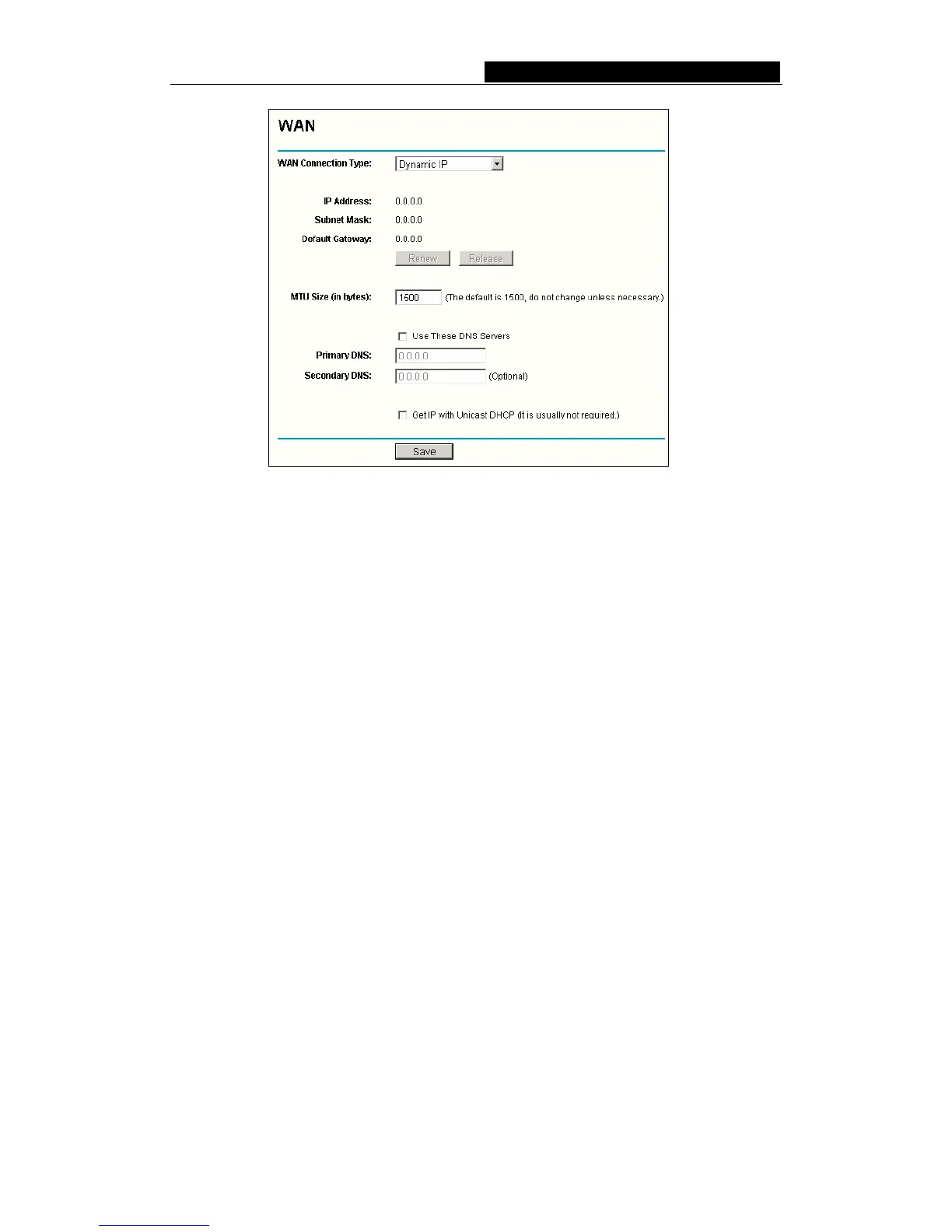 WAN

WAN Connection Type: Dynamic IP

IP Address: 0.0.0.0
Subnet Mask: 0.0.0.0
Default Gateway: 0.0.0.0
Renew Release

MTU Size (in bytes): 1500 (The default is 1500, do not change unless necessary.)

☐ Use These DNS Servers
Primary DNS: 0.0.0.0
Secondary DNS: 0.0.0.0 (Optional)

☐ Get IP with Unicast DHCP (It is usually not required.)

Save